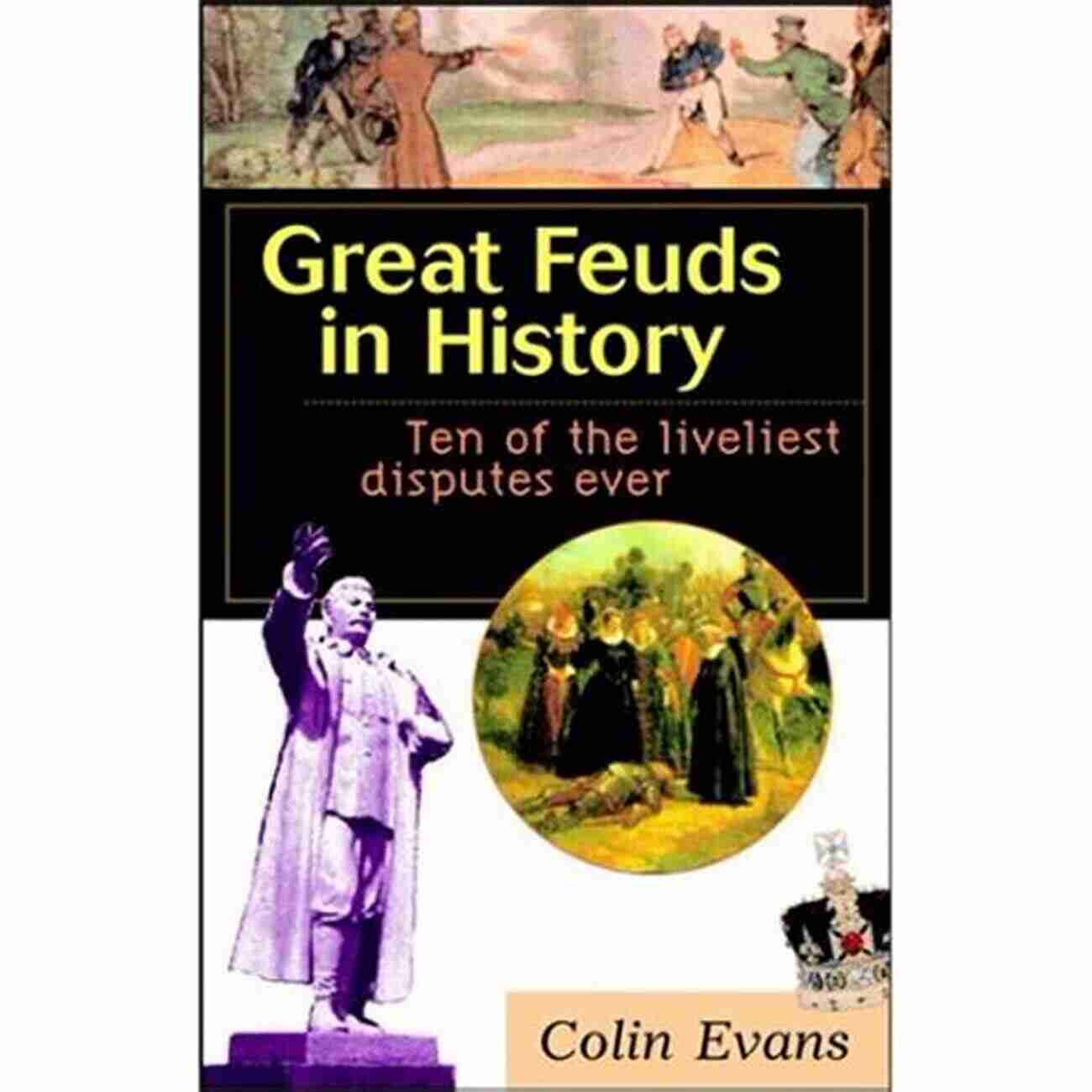 Great Feuds in History

Ten of the liveliest disputes ever

Colin Evans